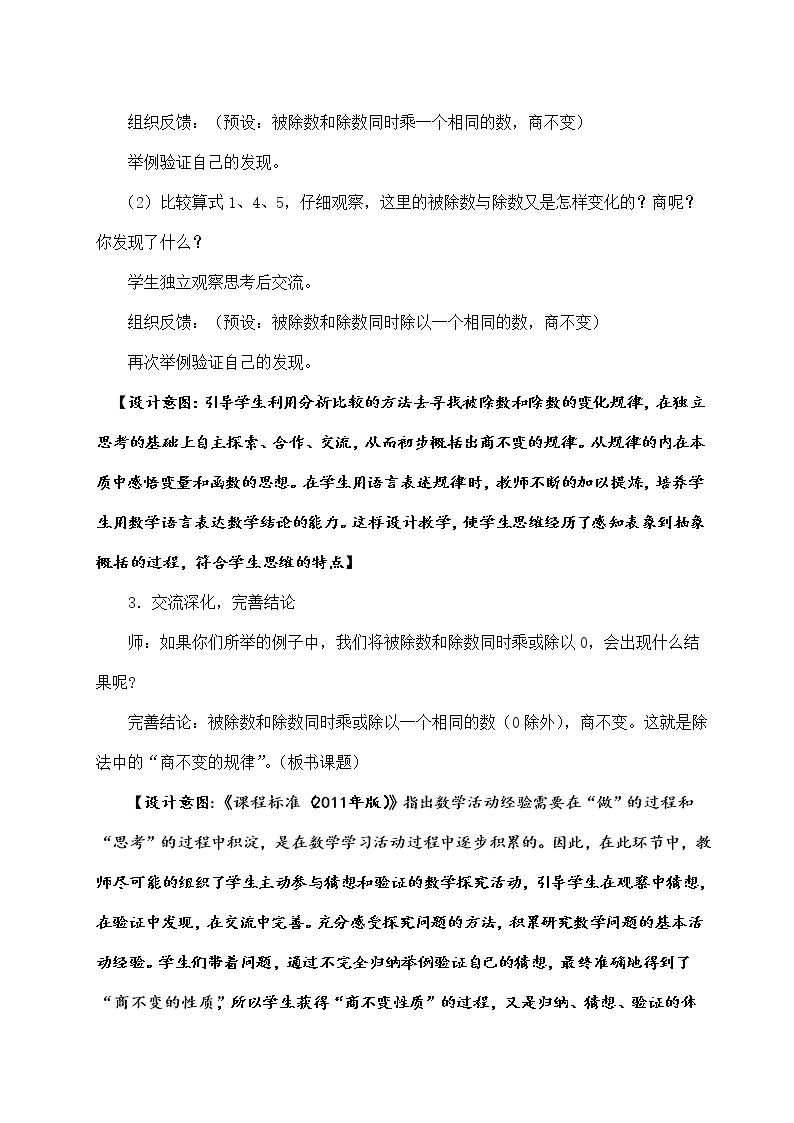 组织反馈：（预设：被除数和除数同时乘一个相同的数，商不变）

举例验证自己的发现。

（2）比较算式1、4、5，仔细观察，这里的被除数与除数又是怎样变化的？商呢？你发现了什么？

学生独立观察思考后交流。

组织反馈：（预设：被除数和除数同时除以一个相同的数，商不变）

再次举例验证自己的发现。

【设计意图：引导学生利用分析比较的方法去寻找被除数和除数的变化规律，在独立思考的基础上自主探索、合作、交流，从而初步概括出商不变的规律。从规律的内在本质中感悟变量和函数的思想。在学生用语言表述规律时，教师不断的加以提炼，培养学生用数学语言表达数学结论的能力。这样设计教学，使学生思维经历了感知表象到抽象概括的过程，符合学生思维的特点】

3．交流深化，完善结论

师：如果你们所举的例子中，我们将被除数和除数同时乘或除以0，会出现什么结果呢？

完善结论：被除数和除数同时乘或除以一个相同的数（0除外），商不变。这就是除法中的“商不变的规律”。（板书课题）

【设计意图：《课程标准（2011年版）》指出数学活动经验需要在“做”的过程和“思考”的过程中积淀，是在数学学习活动过程中逐步积累的。因此，在此环节中，教师尽可能的组织了学生主动参与猜想和验证的数学探究活动，引导学生在观察中猜想，在验证中发现，在交流中完善。充分感受探究问题的方法，积累研究数学问题的基本活动经验。学生们带着问题，通过不完全归纳举例验证自己的猜想，最终准确地得到了“商不变的性质”，所以学生获得“商不变性质”的过程，又是归纳、猜想、验证的体